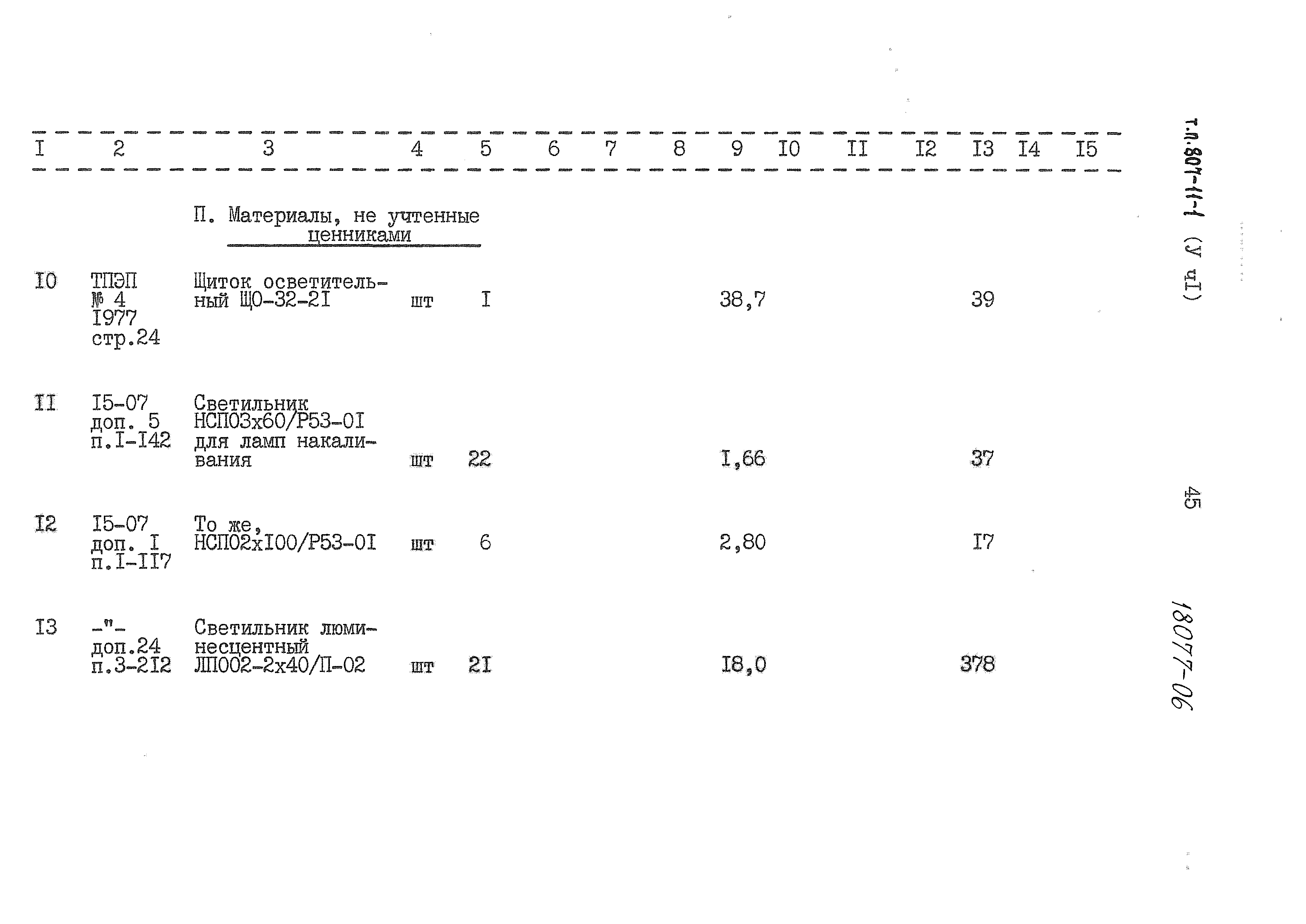 | I | 2 | 3 | 4 | 5 | 6 | 7 | 8 | 9 | I0 | II | I2 | I3 | I4 | I5 |
|---|---|---|---|---|---|---|---|---|---|---|---|---|---|---|
|  |  | П. Материалы, не учтенные ценниками |  |  |  |  |  |  |  |  |  |  |  |  |
| I0 | ТПЭП № 4 I977 стр.24 | Щиток осветительный ЩО-32-2I | шт | I |  |  |  | 38,7 |  |  |  | 39 |  |  |
| II | I5-07 доп. 5 п.I-I42 | Светильник НСП03х60/Р53-0I для ламп накаливания | шт | 22 |  |  |  | I,66 |  |  |  | 37 |  |  |
| I2 | I5-07 доп. I п.I-II7 | То же, НСП02хI00/Р53-0I | шт | 6 |  |  |  | 2,80 |  |  |  | I7 |  |  |
| I3 | -"- доп.24 п.3-2I2 | Светильник люминесцентный ЛП002-2х40/П-02 | шт | 2I |  |  |  | I8,0 |  |  |  | 378 |  |  |

т.п.807-11-1 (У чI)

45

18077-06